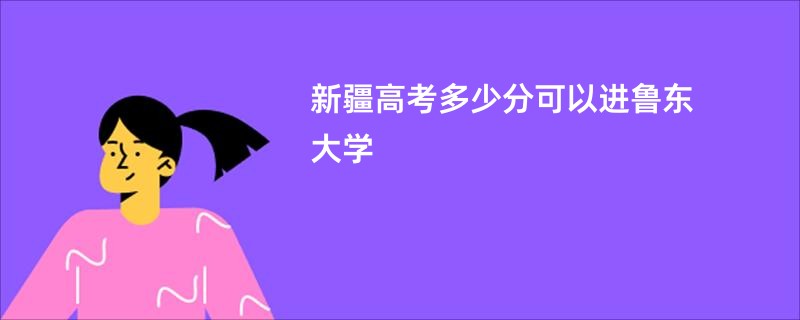 新疆高考多少分可以进鲁东大学